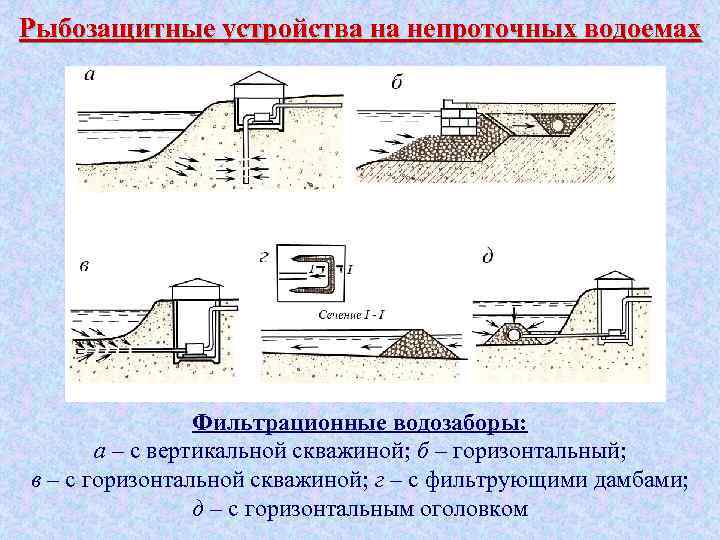 Рыбозащитные устройства на непроточных водоемах

а

б

в

г

I

I

Сечение I - I

д

Фильтрационные водозаборы:
а – с вертикальной скважиной; б – горизонтальный;
в – с горизонтальной скважиной; г – с фильтрующими дамбами;
д – с горизонтальным оголовком